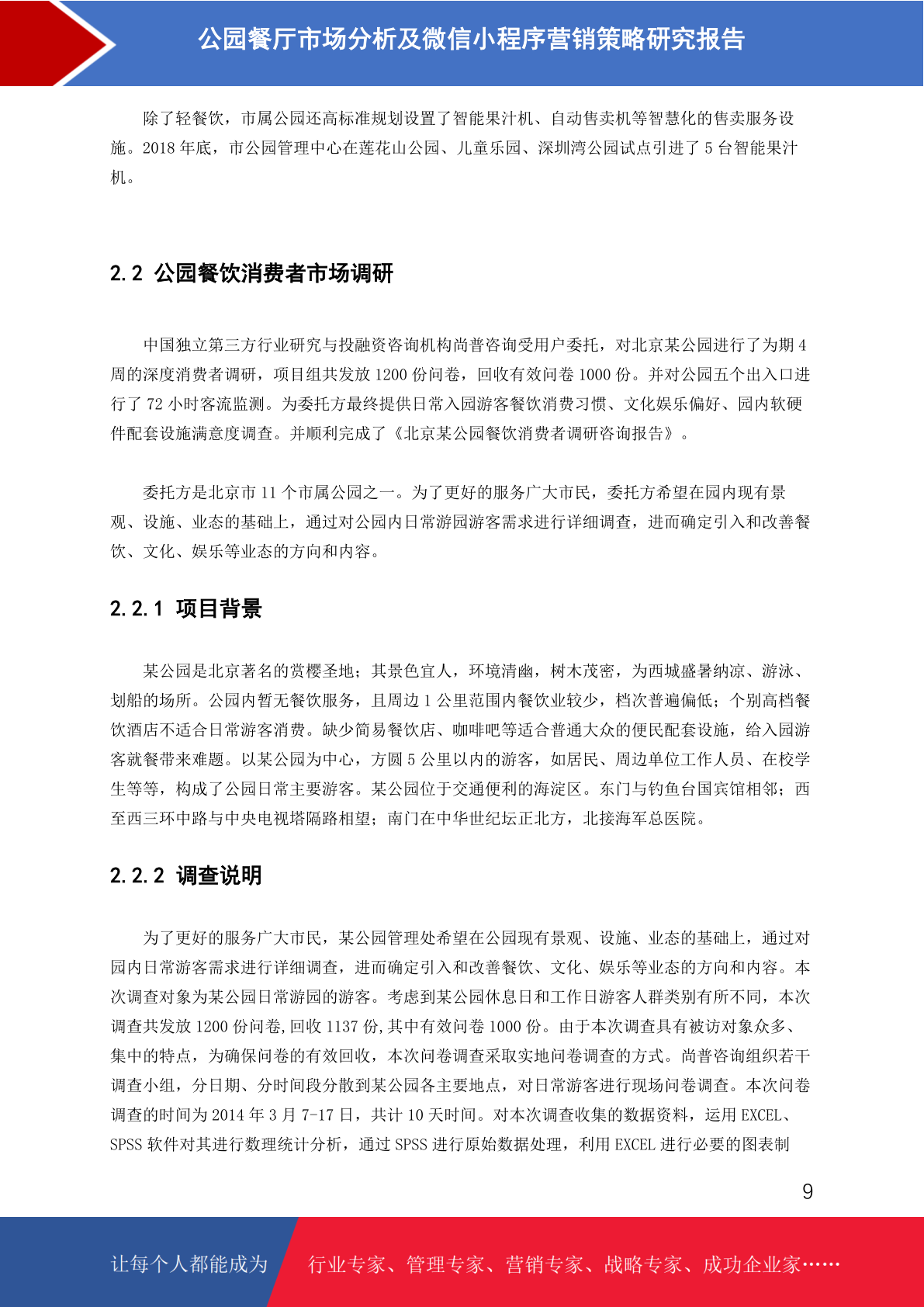 公园餐厅市场分析及微信小程序营销策略研究报告

除了轻餐饮，市属公园还高标准规划设置了智能果汁机、自动售卖机等智慧化的售卖服务设施。2018 年底，市公园管理中心在莲花山公园、儿童乐园、深圳湾公园试点引进了 5 台智能果汁机。

2.2 公园餐饮消费者市场调研

中国独立第三方行业研究与投融资咨询机构尚普咨询受用户委托，对北京某公园进行了为期 4 周的深度消费者调研，项目组共发放 1200 份问卷，回收有效问卷 1000 份。并对公园五个出入口进行了 72 小时客流监测。为委托方最终提供日常入园游客餐饮消费习惯、文化娱乐偏好、园内软硬件配套设施满意度调查。并顺利完成了《北京某公园餐饮消费者调研咨询报告》。

委托方是北京市 11 个市属公园之一。为了更好的服务广大市民，委托方希望在园内现有景观、设施、业态的基础上，通过对公园内日常游园游客需求进行详细调查，进而确定引入和改善餐饮、文化、娱乐等业态的方向和内容。

2.2.1 项目背景

某公园是北京著名的赏樱圣地；其景色宜人，环境清幽，树木茂密，为西城盛暑纳凉、游泳、划船的场所。公园内暂无餐饮服务，且周边 1 公里范围内餐饮业较少，档次普遍偏低；个别高档餐饮酒店不适合日常游客消费。缺少简易餐饮店、咖啡吧等适合普通大众的便民配套设施，给入园游客就餐带来难题。以某公园为中心，方圆 5 公里以内的游客，如居民、周边单位工作人员、在校学生等等，构成了公园日常主要游客。某公园位于交通便利的海淀区。东门与钓鱼台国宾馆相邻；西至西三环中路与中央电视塔隔路相望；南门在中华世纪坛正北方，北接海军总医院。

2.2.2 调查说明

为了更好的服务广大市民，某公园管理处希望在公园现有景观、设施、业态的基础上，通过对园内日常游客需求进行详细调查，进而确定引入和改善餐饮、文化、娱乐等业态的方向和内容。本次调查对象为某公园日常游园的游客。考虑到某公园休息日和工作日游客人群类别有所不同，本次调查共发放 1200 份问卷,回收 1137 份,其中有效问卷 1000 份。由于本次调查具有被访对象众多、集中的特点，为确保问卷的有效回收，本次问卷调查采取实地问卷调查的方式。尚普咨询组织若干调查小组，分日期、分时间段分散到某公园各主要地点，对日常游客进行现场问卷调查。本次问卷调查的时间为 2014 年 3 月 7-17 日，共计 10 天时间。对本次调查收集的数据资料，运用 EXCEL、SPSS 软件对其进行数理统计分析，通过 SPSS 进行原始数据处理，利用 EXCEL 进行必要的图表制

9

让每个人都能成为 行业专家、管理专家、营销专家、战略专家、成功企业家……